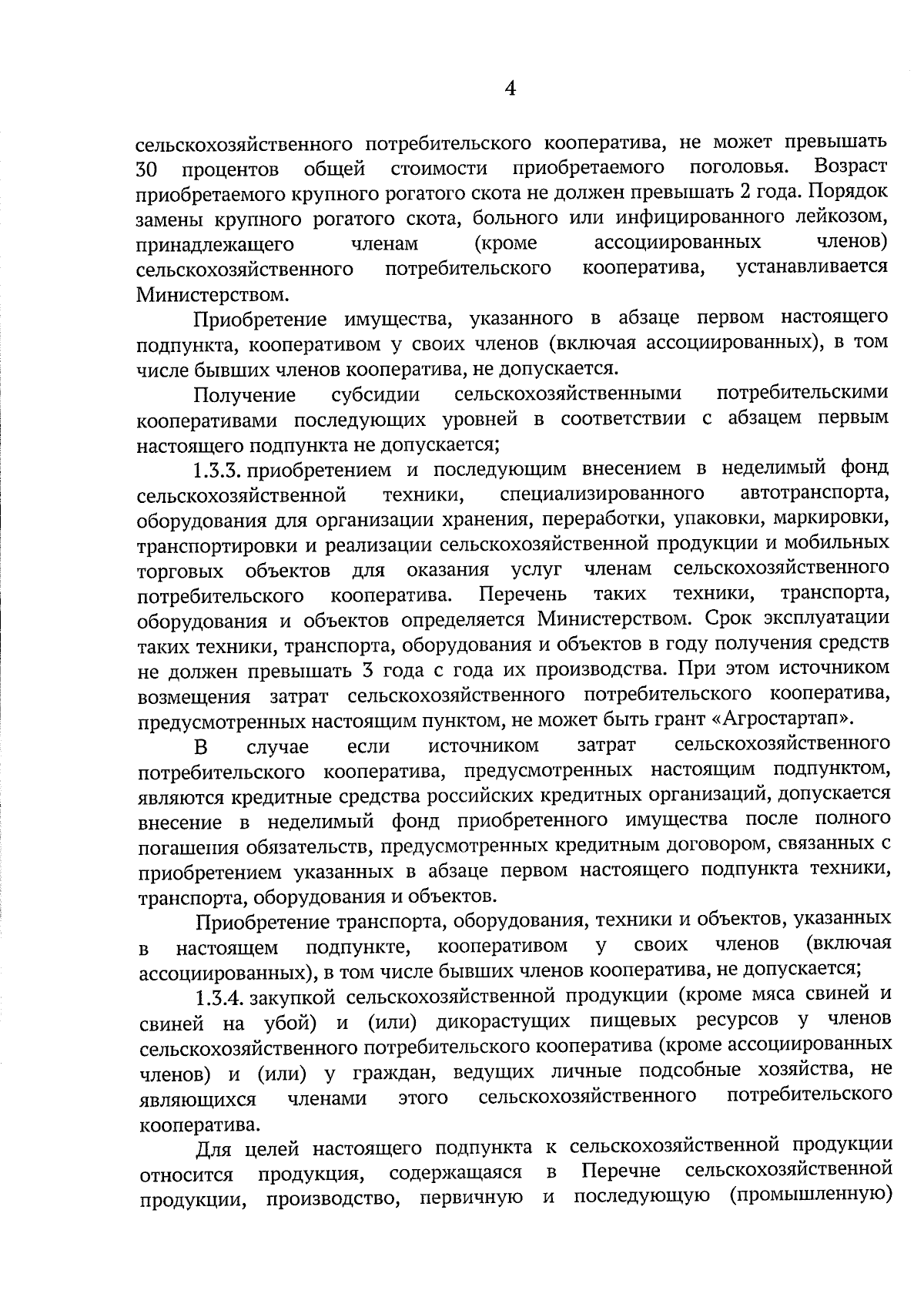 4

сельскохозяйственного потребительского кооператива, не может превышать 30 процентов общей стоимости приобретаемого поголовья. Возраст приобретаемого крупного рогатого скота не должен превышать 2 года. Порядок замены крупного рогатого скота, больного или инфицированного лейкозом, принадлежащего членам (кроме ассоциированных членов) сельскохозяйственного потребительского кооператива, устанавливается Министерством.

Приобретение имущества, указанного в абзаце первом настоящего подпункта, кооперативом у своих членов (включая ассоциированных), в том числе бывших членов кооператива, не допускается.

Получение субсидии сельскохозяйственными потребительскими кооперативами последующих уровней в соответствии с абзацем первым настоящего подпункта не допускается;

1.3.3. приобретением и последующим внесением в неделимый фонд сельскохозяйственной техники, специализированного автотранспорта, оборудования для организации хранения, переработки, упаковки, маркировки, транспортировки и реализации сельскохозяйственной продукции и мобильных торговых объектов для оказания услуг членам сельскохозяйственного потребительского кооператива. Перечень таких техники, транспорта, оборудования и объектов определяется Министерством. Срок эксплуатации таких техники, транспорта, оборудования и объектов в году получения средств не должен превышать 3 года с года их производства. При этом источником возмещения затрат сельскохозяйственного потребительского кооператива, предусмотренных настоящим пунктом, не может быть грант «Агростартап».

В случае если источником затрат сельскохозяйственного потребительского кооператива, предусмотренных настоящим подпунктом, являются кредитные средства российских кредитных организаций, допускается внесение в неделимый фонд приобретенного имущества после полного погашения обязательств, предусмотренных кредитным договором, связанных с приобретением указанных в абзаце первом настоящего подпункта техники, транспорта, оборудования и объектов.

Приобретение транспорта, оборудования, техники и объектов, указанных в настоящем подпункте, кооперативом у своих членов (включая ассоциированных), в том числе бывших членов кооператива, не допускается;

1.3.4. закупкой сельскохозяйственной продукции (кроме мяса свиней и свиней на убой) и (или) дикорастущих пищевых ресурсов у членов сельскохозяйственного потребительского кооператива (кроме ассоциированных членов) и (или) у граждан, ведущих личные подсобные хозяйства, не являющихся членами этого сельскохозяйственного потребительского кооператива.

Для целей настоящего подпункта к сельскохозяйственной продукции относится продукция, содержащаяся в Перечне сельскохозяйственной продукции, производство, первичную и последующую (промышленную)